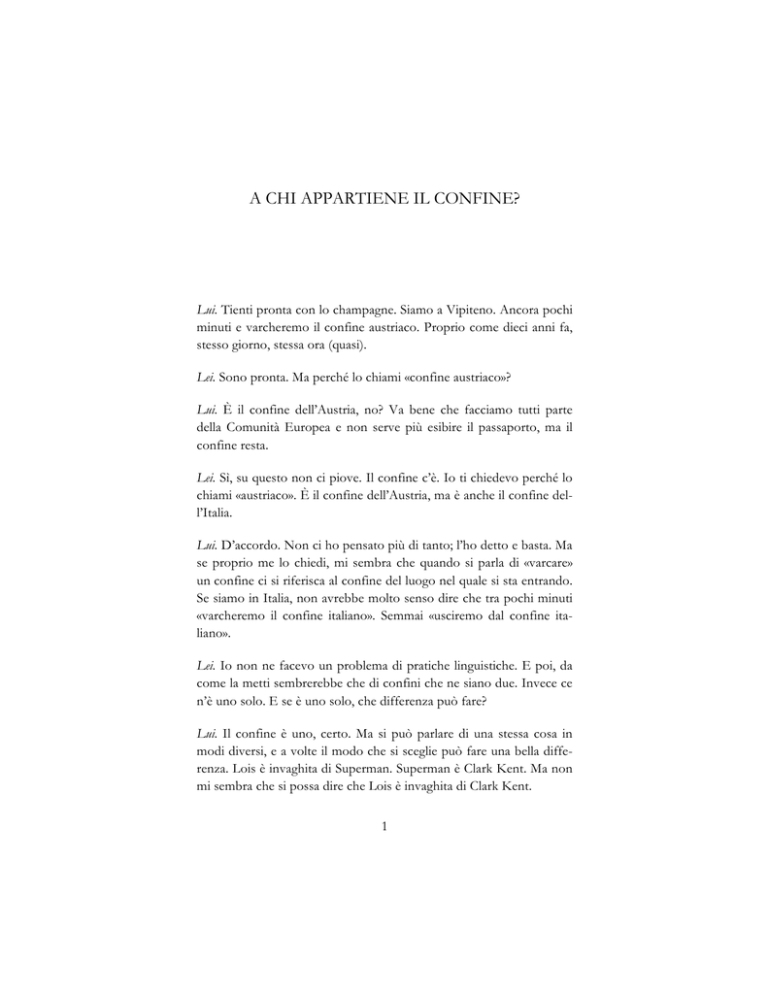 A CHI APPARTIENE IL CONFINE?

Lui. Tienti pronta con lo champagne. Siamo a Vipiteno. Ancora pochi minuti e varcheremo il confine austriaco. Proprio come dieci anni fa, stesso giorno, stessa ora (quasi).

Lei. Sono pronta. Ma perché lo chiami «confine austriaco»?

Lui. È il confine dell'Austria, no? Va bene che facciamo tutti parte della Comunità Europea e non serve più esibire il passaporto, ma il confine resta.

Lei. Sì, su questo non ci piove. Il confine c'è. Io ti chiedevo perché lo chiami «austriaco». È il confine dell'Austria, ma è anche il confine dell'Italia.

Lui. D'accordo. Non ci ho pensato più di tanto; l'ho detto e basta. Ma se proprio me lo chiedi, mi sembra che quando si parla di «varcare» un confine ci si riferisca al confine del luogo nel quale si sta entrando. Se siamo in Italia, non avrebbe molto senso dire che tra pochi minuti «varcheremo il confine italiano». Semmai «usciremo dal confine italiano».

Lei. Io non ne facevo un problema di pratiche linguistiche. E poi, da come la metti sembrerebbe che di confini che ne siano due. Invece ce n'è uno solo. E se è uno solo, che differenza può fare?

Lui. Il confine è uno, certo. Ma si può parlare di una stessa cosa in modi diversi, e a volte il modo che si sceglie può fare una bella differenza. Lois è invaghita di Superman. Superman è Clark Kent. Ma non mi sembra che si possa dire che Lois è invaghita di Clark Kent.

1